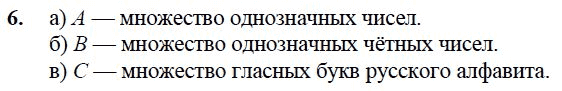 **6.** а) $A$ — множество однозначных чисел.
б) $B$ — множество однозначных чётных чисел.
в) $C$ — множество гласных букв русского алфавита.